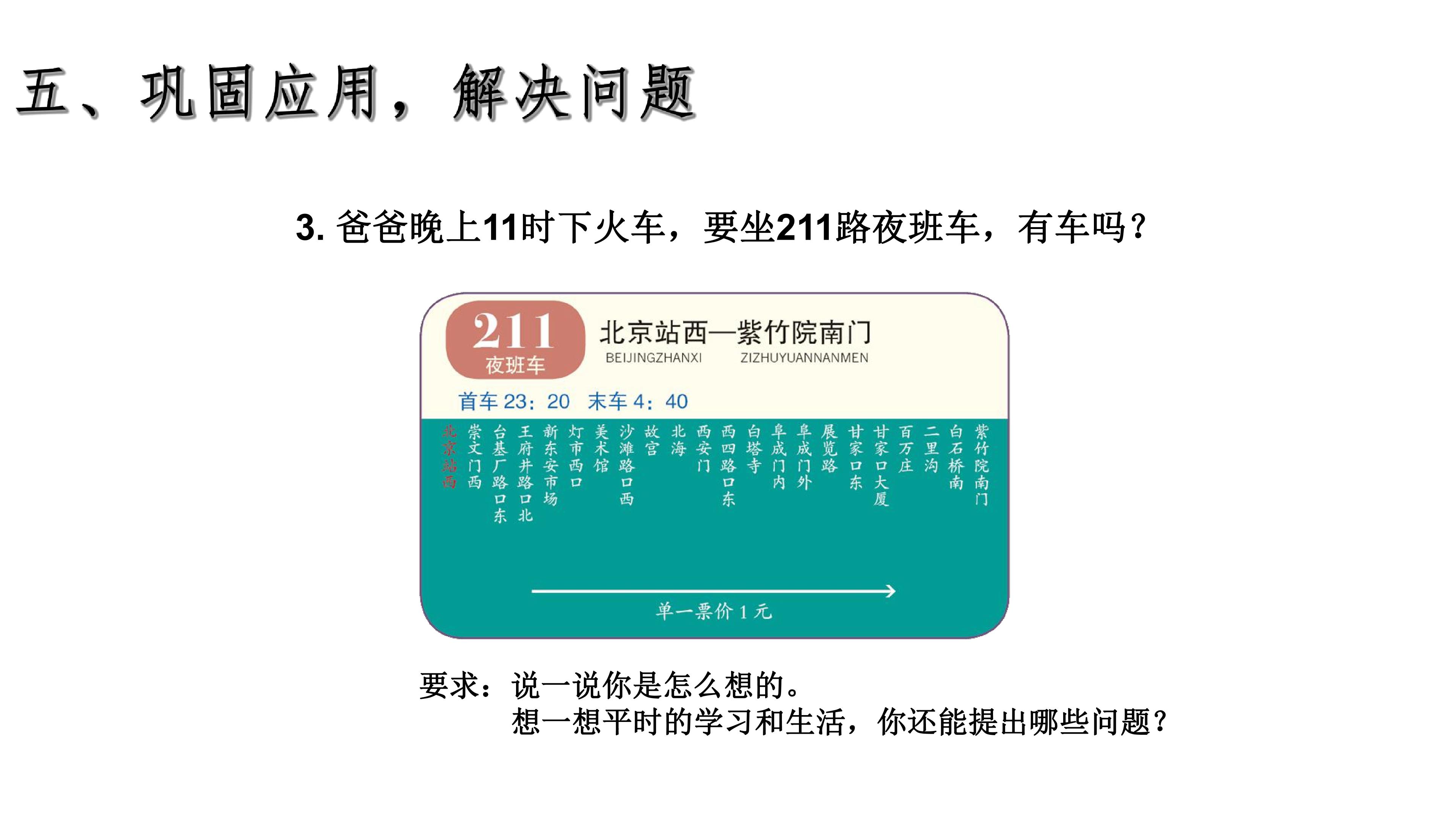 五、巩固应用，解决问题

3.爸爸晚上11时下火车，要坐211路夜班车，有车吗？

211
夜班车

北京站西—紫竹院南门
BEIJINGZHANXI ZIZHUYUANNANMEN

首车23：20 末车4：40

北京站西
崇文门西
台基厂路口东
王府井路口北
新东安市场
灯市西口
美术馆
沙滩路口西
故宫
北海
西安门
西四路口东
白塔寺
阜成门内
阜成门外
展览路
甘家口东
甘家口大厦
百万庄
二里沟
白石桥南
紫竹院南门

单一票价1元

要求：说一说你是怎么想的。
想一想平时的学习和生活，你还能提出哪些问题？